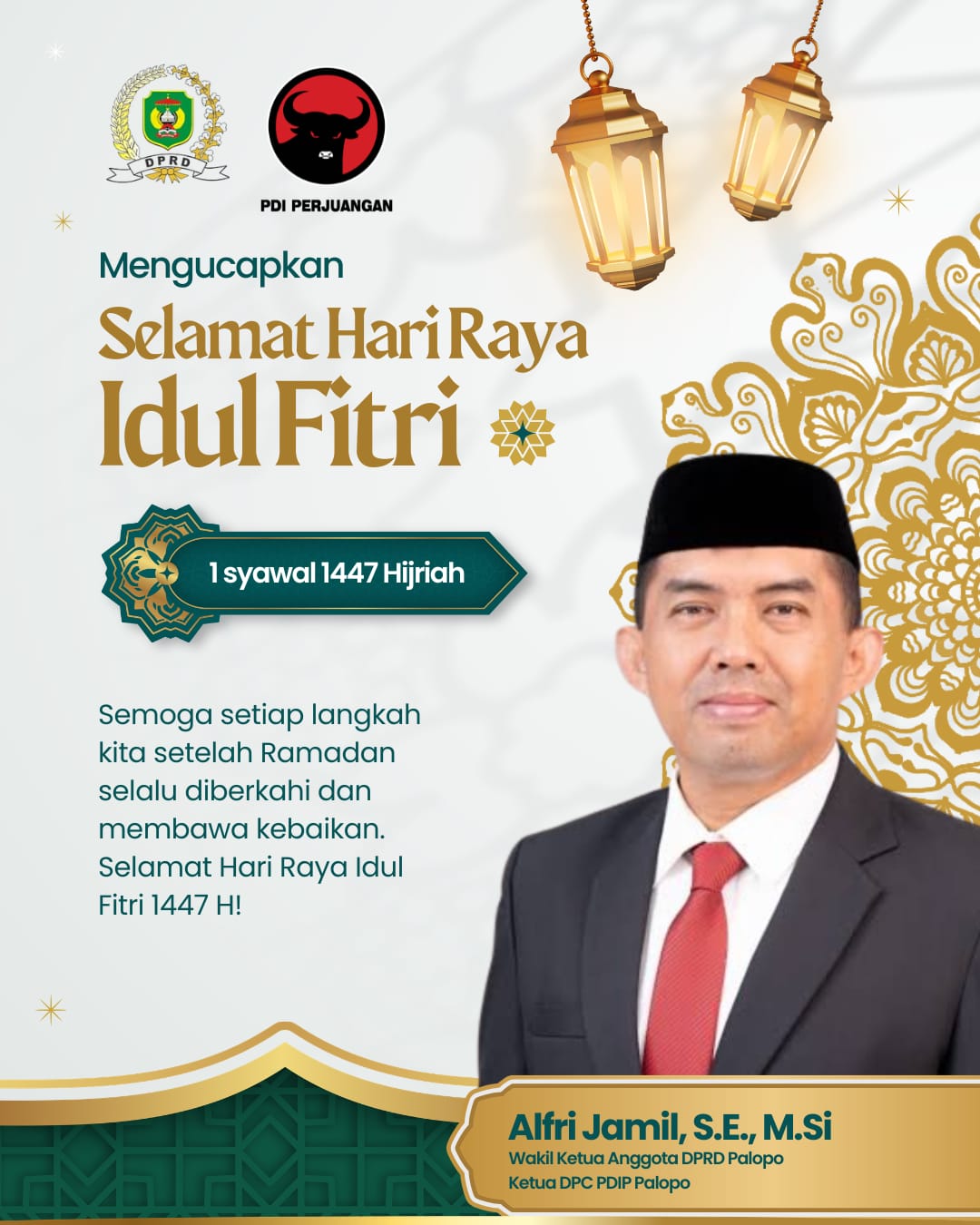 DPRD

PDI PERJUANGAN

Mengucapkan

Selamat Hari Raya Idul Fitri

1 syawal 1447 Hijriah

Semoga setiap langkah kita setelah Ramadan selalu diberkahi dan membawa kebaikan. Selamat Hari Raya Idul Fitri 1447 H!

Alfri Jamil, S.E., M.Si

Wakil Ketua Anggota DPRD Palopo

Ketua DPC PDIP Palopo